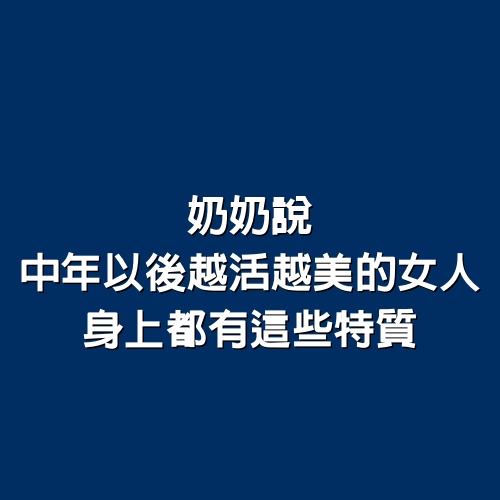 奶奶說
中年以後越活越美的女人
身上都有這些特質